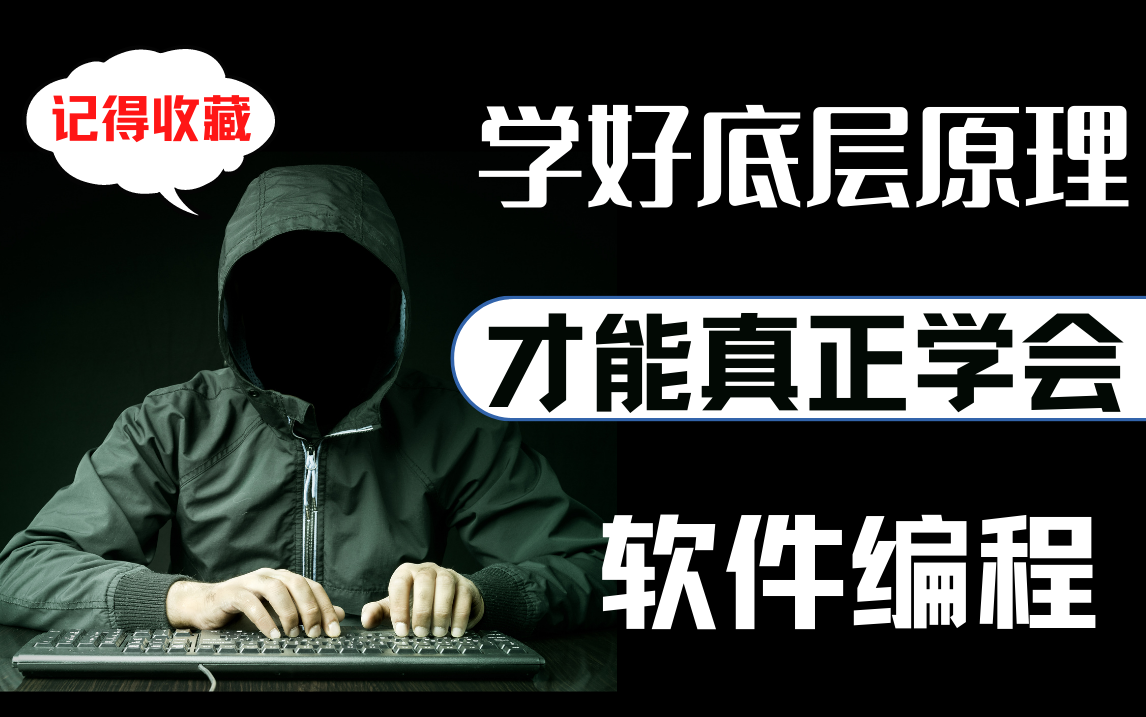 记得收藏

学好底层原理

才能真正学会

软件编程